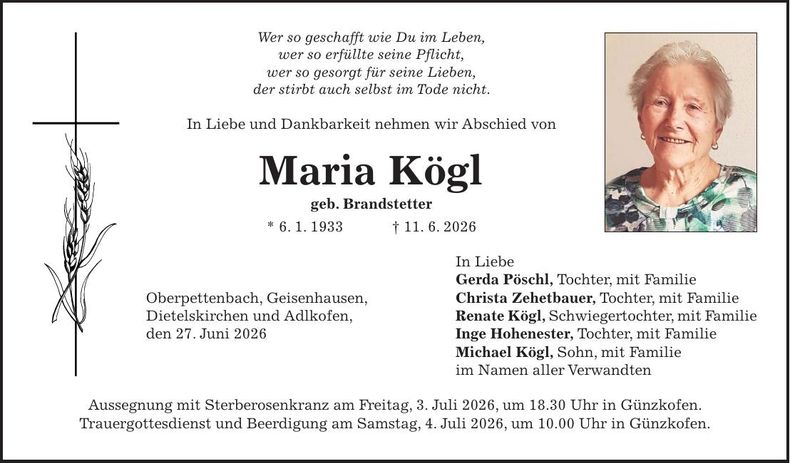 Wer so geschafft wie Du im Leben,
wer so erfüllte seine Pflicht,
wer so gesorgt für seine Lieben,
der stirbt auch selbst im Tode nicht.

In Liebe und Dankbarkeit nehmen wir Abschied von

Maria Kögl

geb. Brandstetter

* 6. 1. 1933 † 11. 6. 2026

Oberpettenbach, Geisenhausen,
Dietelskirchen und Adlkofen,
den 27. Juni 2026

In Liebe
Gerda Pöschl, Tochter, mit Familie
Christa Zehetbauer, Tochter, mit Familie
Renate Kögl, Schwiegertochter, mit Familie
Inge Hohenester, Tochter, mit Familie
Michael Kögl, Sohn, mit Familie
im Namen aller Verwandten

Aussegnung mit Sterberosenkranz am Freitag, 3. Juli 2026, um 18.30 Uhr in Günzkofen.
Trauergottesdienst und Beerdigung am Samstag, 4. Juli 2026, um 10.00 Uhr in Günzkofen.